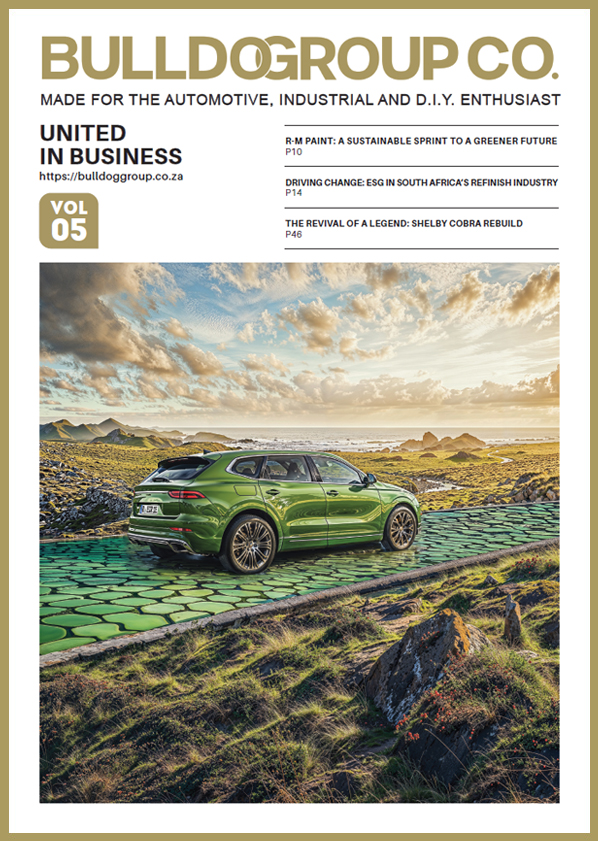 BULLDOGROUP CO.

MADE FOR THE AUTOMOTIVE, INDUSTRIAL AND D.I.Y. ENTHUSIAST

UNITED
IN BUSINESS
https://bulldoggroup.co.za

VOL
05

R-M PAINT: A SUSTAINABLE SPRINT TO A GREENER FUTURE
P10

DRIVING CHANGE: ESG IN SOUTH AFRICA'S REFINISH INDUSTRY
P14

THE REVIVAL OF A LEGEND: SHELBY COBRA REBUILD
P46